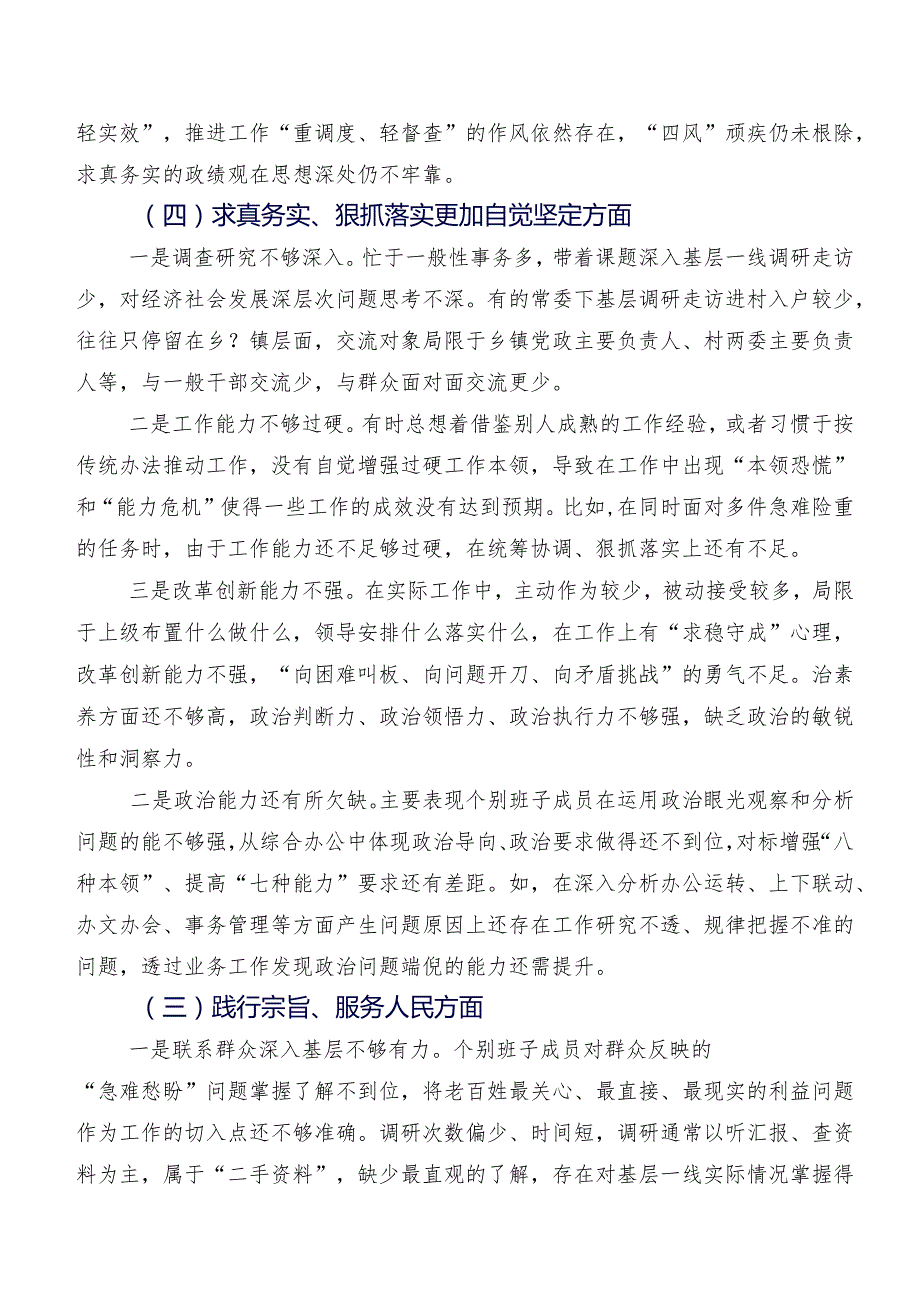 轻实效”，推进工作“重调度、轻督查”的作风依然存在，“四风”顽疾仍未根除，求真务实的政绩观在思想深处仍不牢靠。

（四）求真务实、狠抓落实更加自觉坚定方面

一是调查研究不够深入。忙于一般性事务多，带着课题深入基层一线调研走访少，对经济社会发展深层次问题思考不深。有的常委下基层调研走访进村入户较少，往往只停留在乡？镇层面，交流对象局限于乡镇党政主要负责人、村两委主要负责人等，与一般干部交流少，与群众面对面交流更少。

二是工作能力不够过硬。有时总想着借鉴别人成熟的工作经验，或者习惯于按传统办法推动工作，没有自觉增强过硬工作本领，导致在工作中出现“本领恐慌”和“能力危机”使得一些工作的成效没有达到预期。比如，在同时面对多件急难险重的任务时，由于工作能力还不足够过硬，在统筹协调、狠抓落实上还有不足。

三是改革创新能力不强。在实际工作中，主动作为较少，被动接受较多，局限于上级布置什么做什么，领导安排什么落实什么，在工作上有“求稳守成”心理，改革创新能力不强，“向困难叫板、向问题开刀、向矛盾挑战”的勇气不足。治素养方面还不够高，政治判断力、政治领悟力、政治执行力不够强，缺乏政治的敏锐性和洞察力。

二是政治能力还有所欠缺。主要表现个别班子成员在运用政治眼光观察和分析问题的能不够强，从综合办公中体现政治导向、政治要求做得还不到位，对标增强“八种本领”、提高“七种能力”要求还有差距。如，在深入分析办公运转、上下联动、办文办会、事务管理等方面产生问题原因上还存在工作研究不透、规律把握不准的问题，透过业务工作发现政治问题端倪的能力还需提升。

（三）践行宗旨、服务人民方面

一是联系群众深入基层不够有力。个别班子成员对群众反映的“急难愁盼”问题掌握了解不到位，将老百姓最关心、最直接、最现实的利益问题作为工作的切入点还不够准确。调研次数偏少、时间短，调研通常以听汇报、查资料为主，属于“二手资料”，缺少最直观的了解，存在对基层一线实际情况掌握得